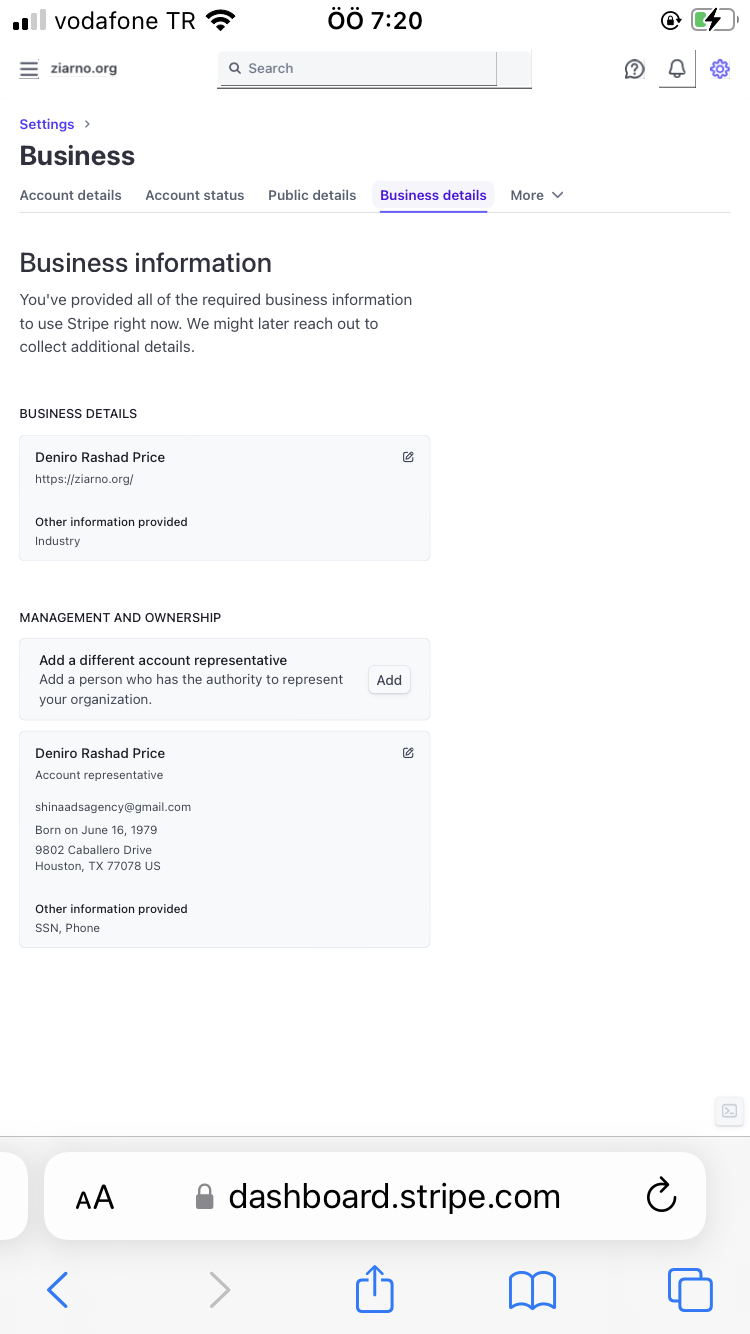 vodafone TR ÖÖ 7:20

ziarno.org
Search

Settings >
Business

Account details Account status Public details Business details More

Business information

You've provided all of the required business information to use Stripe right now. We might later reach out to collect additional details.

BUSINESS DETAILS

Deniro Rashad Price
https://ziarno.org/

Other information provided
Industry

MANAGEMENT AND OWNERSHIP

Add a different account representative
Add a person who has the authority to represent your organization.
Add

Deniro Rashad Price
Account representative

shinaadsagency@gmail.com
Born on June 16, 1979
9802 Caballero Drive
Houston, TX 77078 US

Other information provided
SSN, Phone

AA dashboard.stripe.com